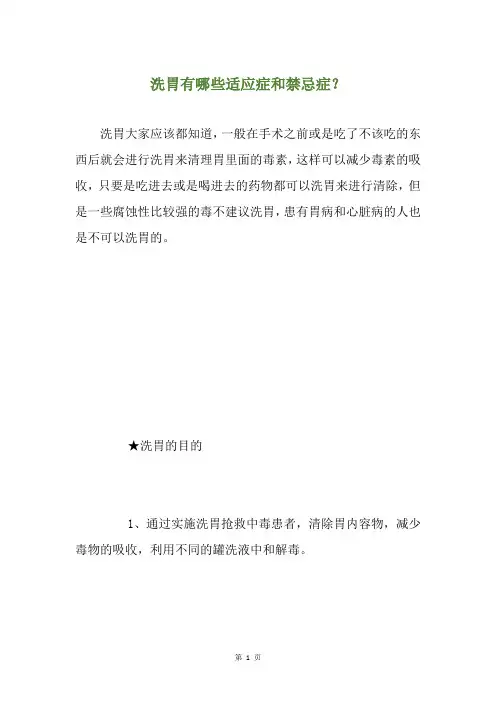 洗胃有哪些适应症和禁忌症？

洗胃大家应该都知道，一般在手术之前或是吃了不该吃的东西后就会进行洗胃来清理胃里面的毒素，这样可以减少毒素的吸收，只要是吃进去或是喝进去的药物都可以洗胃来进行清除，但是一些腐蚀性比较强的毒不建议洗胃，患有胃病和心脏病的人也是不可以洗胃的。

★洗胃的目的

1、通过实施洗胃抢救中毒患者，清除胃内容物，减少毒物的吸收，利用不同的罐洗液中和解毒。

第 1 页